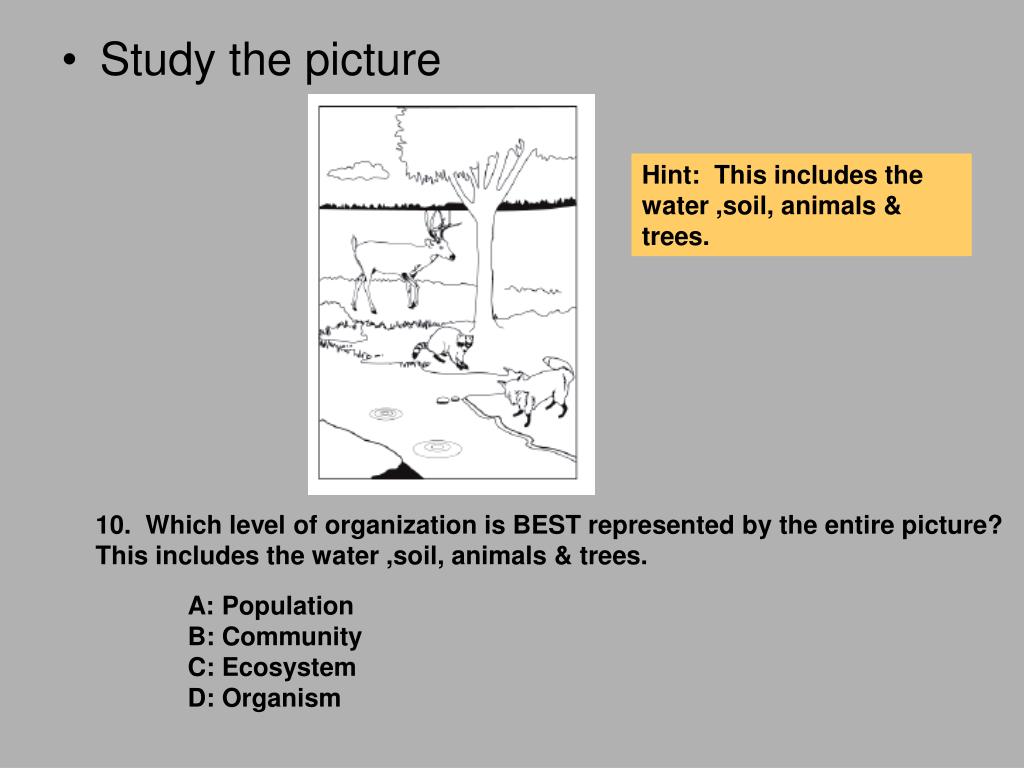 • Study the picture

Hint: This includes the water ,soil, animals & trees.

10. Which level of organization is BEST represented by the entire picture? This includes the water ,soil, animals & trees.

A: Population
B: Community
C: Ecosystem
D: Organism